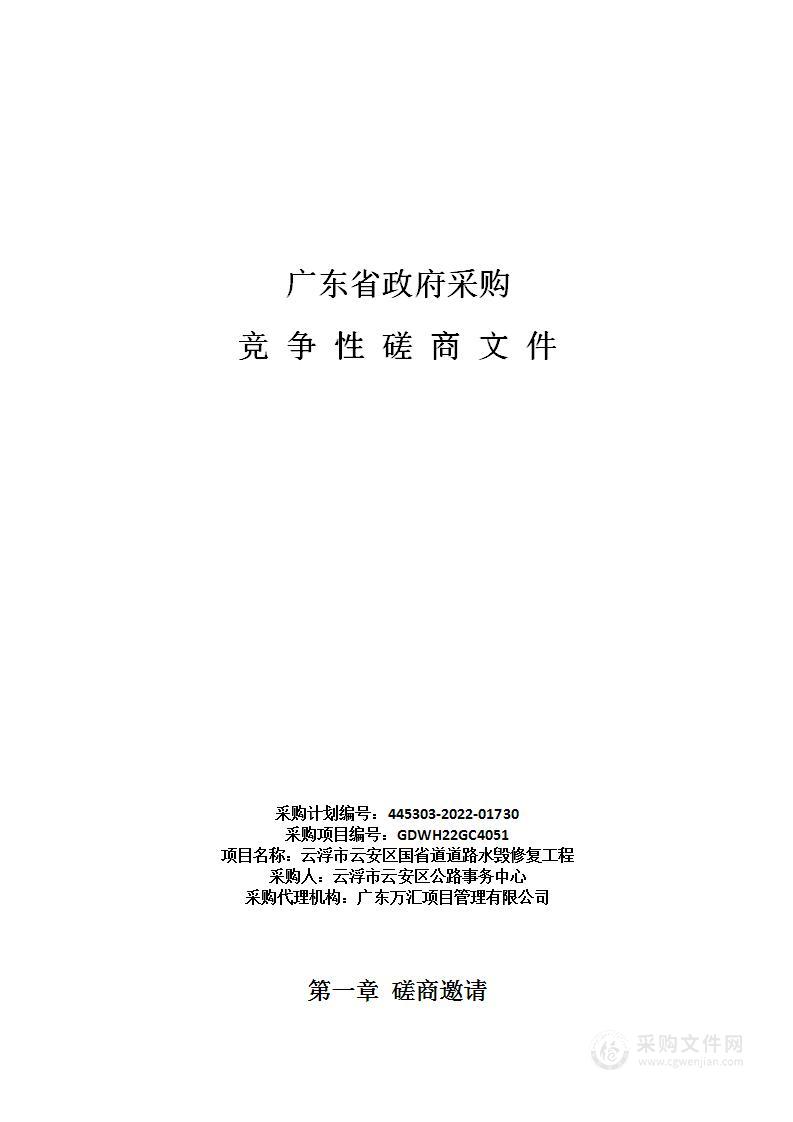 广东省政府采购

竞 争 性 磋 商 文 件

采购计划编号：445303-2022-01730
采购项目编号：GDWH22GC4051
项目名称：云浮市云安区国省道道路水毁修复工程
采购人：云浮市云安区公路事务中心
采购代理机构：广东万汇项目管理有限公司

第一章 磋商邀请

采购文件网
www.cgwenjian.com